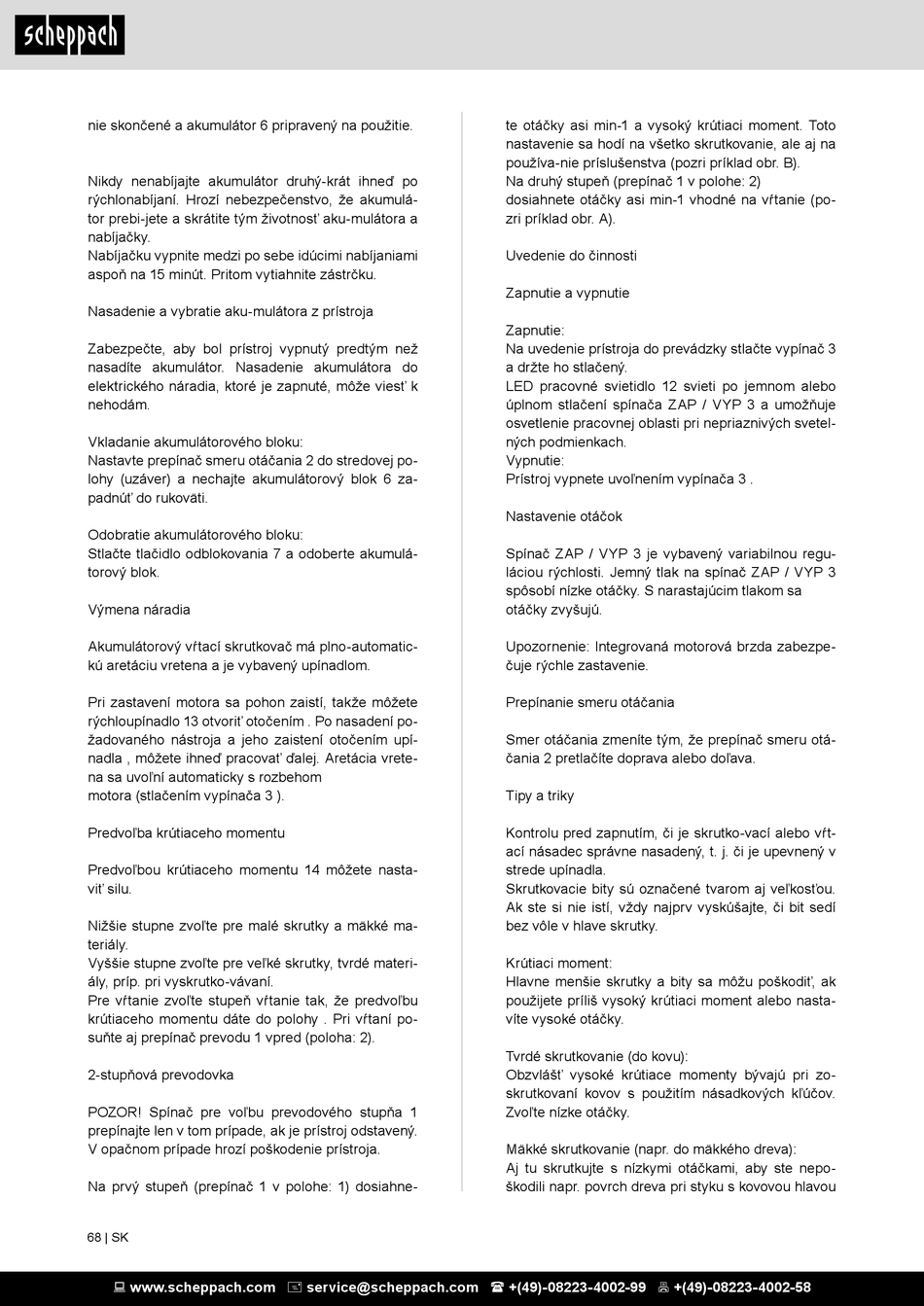 scheppach

nie skončené a akumulátor 6 pripravený na použitie.

Nikdy nenabíjajte akumulátor druhý-krát ihneď po rýchlonabíjaní. Hrozí nebezpečenstvo, že akumulátor prebi-jete a skrátite tým životnosť aku-mulátora a nabíjačky.
Nabíjačku vypnite medzi po sebe idúcimi nabíjaniami aspoň na 15 minút. Pritom vytiahnite zástrčku.

Nasadenie a vybratie aku-mulátora z prístroja

Zabezpečte, aby bol prístroj vypnutý predtým než nasadíte akumulátor. Nasadenie akumulátora do elektrického náradia, ktoré je zapnuté, môže viesť k nehodám.

Vkladanie akumulátorového bloku:
Nastavte prepínač smeru otáčania 2 do stredovej polohy (uzáver) a nechajte akumulátorový blok 6 zapadnúť do rukoväti.

Odobratie akumulátorového bloku:
Stlačte tlačidlo odblokovania 7 a odoberte akumulátorový blok.

Výmena náradia

Akumulátorový vŕtací skrutkovač má plno-automatickú aretáciu vretena a je vybavený upínadlom.

Pri zastavení motora sa pohon zaistí, takže môžete rýchloupínadlo 13 otvoriť otočením . Po nasadení požadovaného nástroja a jeho zaistení otočením upínadla , môžete ihneď pracovať ďalej. Aretácia vretena sa uvoľní automaticky s rozbehom
motora (stlačením vypínača 3 ).

Predvoľba krútiaceho momentu

Predvoľbou krútiaceho momentu 14 môžete nastaviť silu.

Nižšie stupne zvoľte pre malé skrutky a mäkké materiály.
Vyššie stupne zvoľte pre veľké skrutky, tvrdé materiály, príp. pri vyskrutko-vávaní.
Pre vŕtanie zvoľte stupeň vŕtanie tak, že predvoľbu krútiaceho momentu dáte do polohy . Pri vŕtaní posuňte aj prepínač prevodu 1 vpred (poloha: 2).

2-stupňová prevodovka

POZOR! Spínač pre voľbu prevodového stupňa 1 prepínajte len v tom prípade, ak je prístroj odstavený. V opačnom prípade hrozí poškodenie prístroja.

Na prvý stupeň (prepínač 1 v polohe: 1) dosiahnete otáčky asi min-1 a vysoký krútiaci moment. Toto nastavenie sa hodí na všetko skrutkovanie, ale aj na používa-nie príslušenstva (pozri príklad obr. B).
Na druhý stupeň (prepínač 1 v polohe: 2) dosiahnete otáčky asi min-1 vhodné na vŕtanie (pozri príklad obr. A).

Uvedenie do činnosti

Zapnutie a vypnutie

Zapnutie:
Na uvedenie prístroja do prevádzky stlačte vypínač 3 a držte ho stlačený.
LED pracovné svietidlo 12 svieti po jemnom alebo úplnom stlačení spínača ZAP / VYP 3 a umožňuje osvetlenie pracovnej oblasti pri nepriaznivých svetelných podmienkach.
Vypnutie:
Prístroj vypnete uvoľnením vypínača 3 .

Nastavenie otáčok

Spínač ZAP / VYP 3 je vybavený variabilnou reguláciou rýchlosti. Jemný tlak na spínač ZAP / VYP 3 spôsobí nízke otáčky. S narastajúcim tlakom sa otáčky zvyšujú.

Upozornenie: Integrovaná motorová brzda zabezpečuje rýchle zastavenie.

Prepínanie smeru otáčania

Smer otáčania zmeníte tým, že prepínač smeru otáčania 2 pretlačíte doprava alebo doľava.

Tipy a triky

Kontrolu pred zapnutím, či je skrutko-vací alebo vŕtací násadec správne nasadený, t. j. či je upevnený v strede upínadla.
Skrutkovacie bity sú označené tvarom aj veľkosťou. Ak ste si nie istí, vždy najprv vyskúšajte, či bit sedí bez vôle v hlave skrutky.

Krútiaci moment:
Hlavne menšie skrutky a bity sa môžu poškodiť, ak použijete príliš vysoký krútiaci moment alebo nastavíte vysoké otáčky.

Tvrdé skrutkovanie (do kovu):
Obzvlášť vysoké krútiace momenty bývajú pri zoskrutkovaní kovov s použitím násadkových kľúčov. Zvoľte nízke otáčky.

Mäkké skrutkovanie (napr. do mäkkého dreva):
Aj tu skrutkujte s nízkymi otáčkami, aby ste nepoškodili napr. povrch dreva pri styku s kovovou hlavou

68 | SK

www.scheppach.com service@scheppach.com +(49)-08223-4002-99 +(49)-08223-4002-58